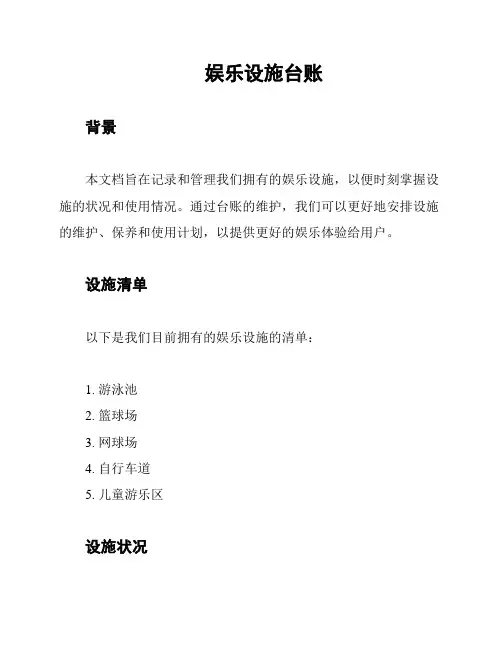 娱乐设施台账

背景

本文档旨在记录和管理我们拥有的娱乐设施，以便时刻掌握设施的状况和使用情况。通过台账的维护，我们可以更好地安排设施的维护、保养和使用计划，以提供更好的娱乐体验给用户。

设施清单

以下是我们目前拥有的娱乐设施的清单：

1. 游泳池
2. 篮球场
3. 网球场
4. 自行车道
5. 儿童游乐区

设施状况